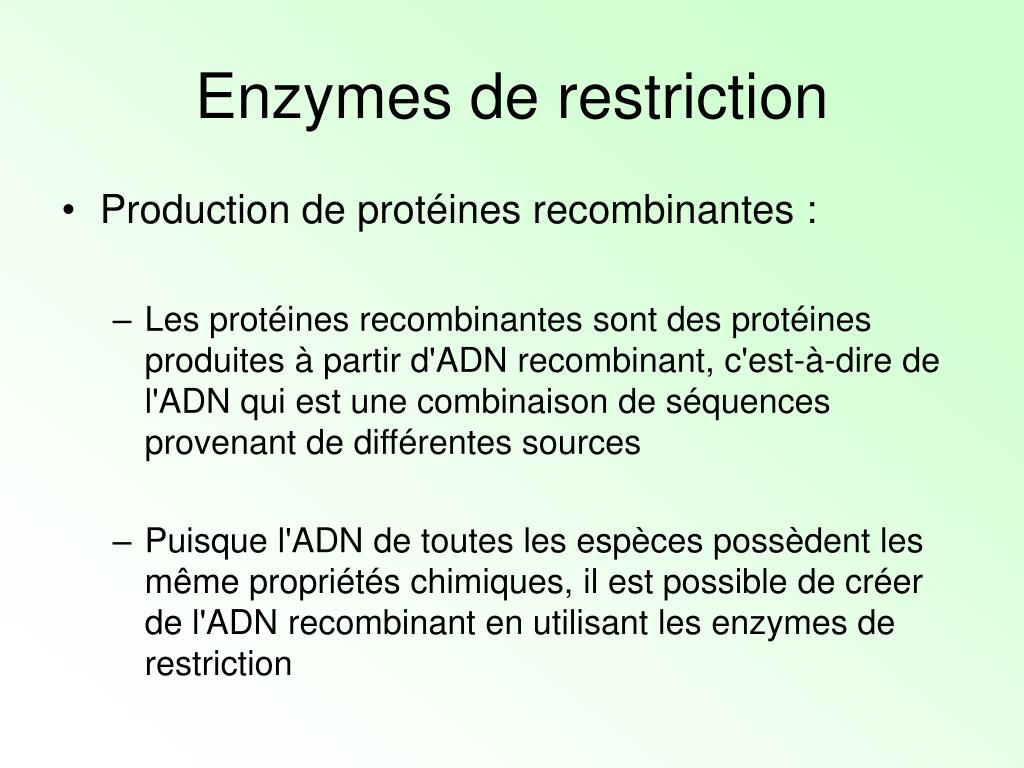 Enzymes de restriction

• Production de protéines recombinantes :

– Les protéines recombinantes sont des protéines produites à partir d'ADN recombinant, c'est-à-dire de l'ADN qui est une combinaison de séquences provenant de différentes sources

– Puisque l'ADN de toutes les espèces possèdent les même propriétés chimiques, il est possible de créer de l'ADN recombinant en utilisant les enzymes de restriction